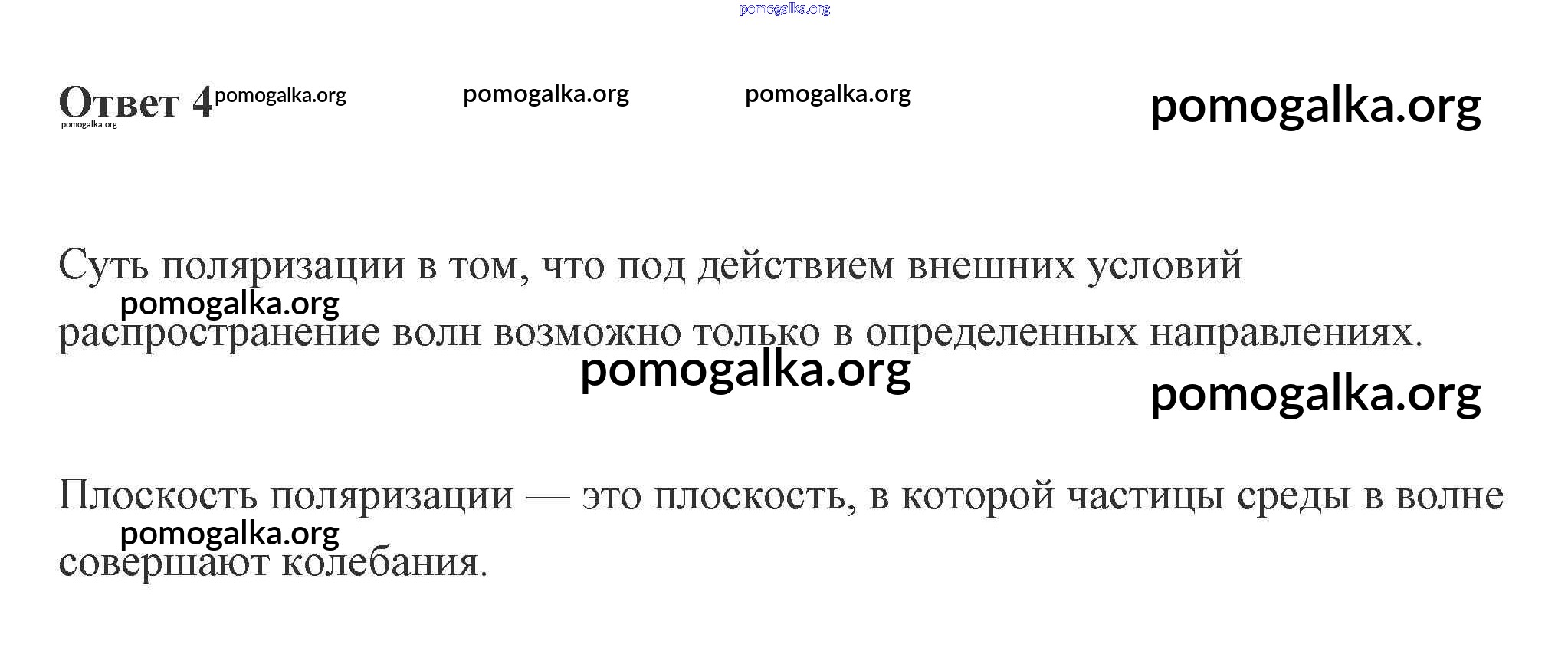 Ответ 4

Суть поляризации в том, что под действием внешних условий распространение волн возможно только в определенных направлениях.

Плоскость поляризации — это плоскость, в которой частицы среды в волне совершают колебания.

pomogalka.org